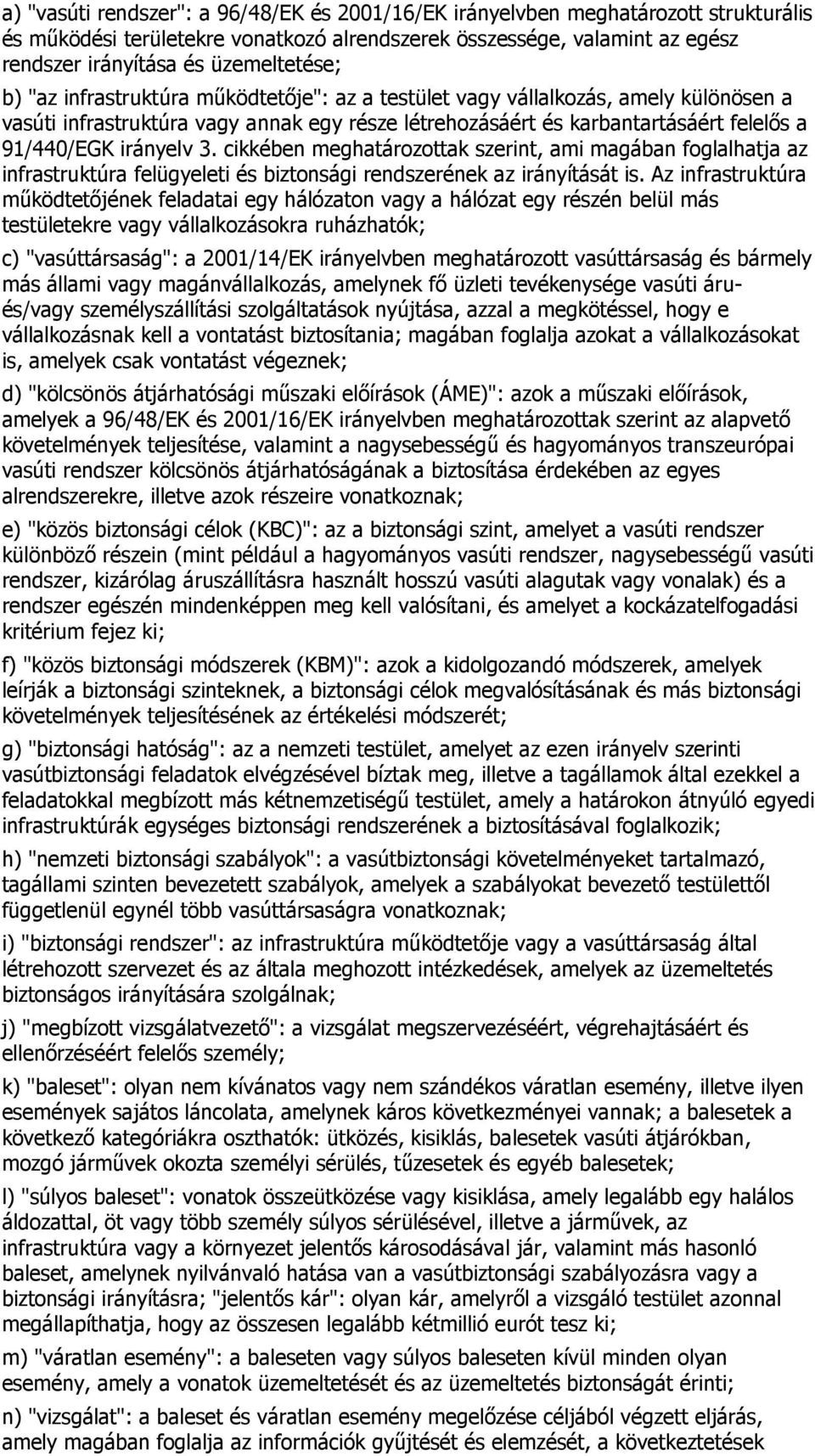 a) "vasúti rendszer": a 96/48/EK és 2001/16/EK irányelvben meghatározott strukturális és működési területekre vonatkozó alrendszerek összessége, valamint az egész rendszer irányítása és üzemeltetése;

b) "az infrastruktúra működtetője": az a testület vagy vállalkozás, amely különösen a vasúti infrastruktúra vagy annak egy része létrehozásáért és karbantartásáért felelős a 91/440/EGK irányelv 3. cikkében meghatározottak szerint, ami magában foglalhatja az infrastruktúra felügyeleti és biztonsági rendszerének az irányítását is. Az infrastruktúra működtetőjének feladatai egy hálózaton vagy a hálózat egy részén belül más testületekre vagy vállalkozásokra ruházhatók;

c) "vasúttársaság": a 2001/14/EK irányelvben meghatározott vasúttársaság és bármely más állami vagy magánvállalkozás, amelynek fő üzleti tevékenysége vasúti áru- és/vagy személyszállítási szolgáltatások nyújtása, azzal a megkötéssel, hogy e vállalkozásnak kell a vontatást biztosítania; magában foglalja azokat a vállalkozásokat is, amelyek csak vontatást végeznek;

d) "kölcsönös átjárhatósági műszaki előírások (ÁME)": azok a műszaki előírások, amelyek a 96/48/EK és 2001/16/EK irányelvben meghatározottak szerint az alapvető követelmények teljesítése, valamint a nagysebességű és hagyományos transzeurópai vasúti rendszer kölcsönös átjárhatóságának a biztosítása érdekében az egyes alrendszerekre, illetve azok részeire vonatkoznak;

e) "közös biztonsági célok (KBC)": az a biztonsági szint, amelyet a vasúti rendszer különböző részein (mint például a hagyományos vasúti rendszer, nagysebességű vasúti rendszer, kizárólag áruszállításra használt hosszú vasúti alagutak vagy vonalak) és a rendszer egészén mindenképpen meg kell valósítani, és amelyet a kockázatelfogadási kritérium fejez ki;

f) "közös biztonsági módszerek (KBM)": azok a kidolgozandó módszerek, amelyek leírják a biztonsági szinteknek, a biztonsági célok megvalósításának és más biztonsági követelmények teljesítésének az értékelési módszerét;

g) "biztonsági hatóság": az a nemzeti testület, amelyet az ezen irányelv szerinti vasútbiztonsági feladatok elvégzésével bíztak meg, illetve a tagállamok által ezekkel a feladatokkal megbízott más kétnemzetiségű testület, amely a határokon átnyúló egyedi infrastruktúrák egységes biztonsági rendszerének a biztosításával foglalkozik;

h) "nemzeti biztonsági szabályok": a vasútbiztonsági követelményeket tartalmazó, tagállami szinten bevezetett szabályok, amelyek a szabályokat bevezető testülettől függetlenül egynél több vasúttársaságra vonatkoznak;

i) "biztonsági rendszer": az infrastruktúra működtetője vagy a vasúttársaság által létrehozott szervezet és az általa meghozott intézkedések, amelyek az üzemeltetés biztonságos irányítására szolgálnak;

j) "megbízott vizsgálatvezető": a vizsgálat megszervezéséért, végrehajtásáért és ellenőrzéséért felelős személy;

k) "baleset": olyan nem kívánatos vagy nem szándékos váratlan esemény, illetve ilyen események sajátos láncolata, amelynek káros következményei vannak; a balesetek a következő kategóriákra oszthatók: ütközés, kisiklás, balesetek vasúti átjárókban, mozgó járművek okozta személyi sérülés, tűzesetek és egyéb balesetek;

l) "súlyos baleset": vonatok összeütközése vagy kisiklása, amely legalább egy halálos áldozattal, öt vagy több személy súlyos sérülésével, illetve a járművek, az infrastruktúra vagy a környezet jelentős károsodásával jár, valamint más hasonló baleset, amelynek nyilvánvaló hatása van a vasútbiztonsági szabályozásra vagy a biztonsági irányításra; "jelentős kár": olyan kár, amelyről a vizsgáló testület azonnal megállapíthatja, hogy az összesen legalább kétmillió eurót tesz ki;

m) "váratlan esemény": a baleseten vagy súlyos baleseten kívül minden olyan esemény, amely a vonatok üzemeltetését és az üzemeltetés biztonságát érinti;

n) "vizsgálat": a baleset és váratlan esemény megelőzése céljából végzett eljárás, amely magában foglalja az információk gyűjtését és elemzését, a következtetések